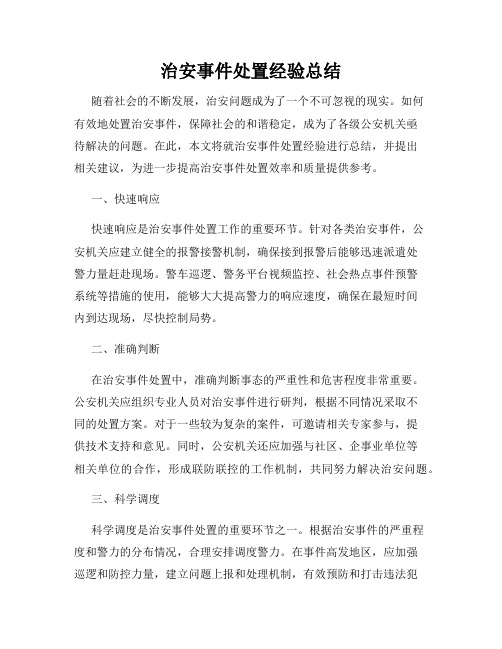 治安事件处置经验总结

随着社会的不断发展，治安问题成为了一个不可忽视的现实。如何有效地处置治安事件，保障社会的和谐稳定，成为了各级公安机关亟待解决的问题。在此，本文将就治安事件处置经验进行总结，并提出相关建议，为进一步提高治安事件处置效率和质量提供参考。

一、快速响应

快速响应是治安事件处置工作的重要环节。针对各类治安事件，公安机关应建立健全的报警接警机制，确保接到报警后能够迅速派遣处警力量赶赴现场。警车巡逻、警务平台视频监控、社会热点事件预警系统等措施的使用，能够大大提高警力的响应速度，确保在最短时间内到达现场，尽快控制局势。

二、准确判断

在治安事件处置中，准确判断事态的严重性和危害程度非常重要。公安机关应组织专业人员对治安事件进行研判，根据不同情况采取不同的处置方案。对于一些较为复杂的案件，可邀请相关专家参与，提供技术支持和意见。同时，公安机关还应加强与社区、企事业单位等相关单位的合作，形成联防联控的工作机制，共同努力解决治安问题。

三、科学调度

科学调度是治安事件处置的重要环节之一。根据治安事件的严重程度和警力的分布情况，合理安排调度警力。在事件高发地区，应加强巡逻和防控力量，建立问题上报和处理机制，有效预防和打击违法犯